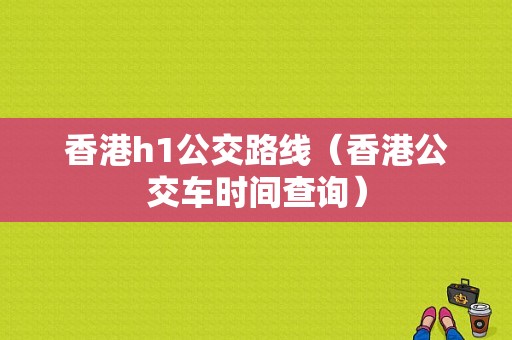 香港h1公交路线（香港公交车时间查询）